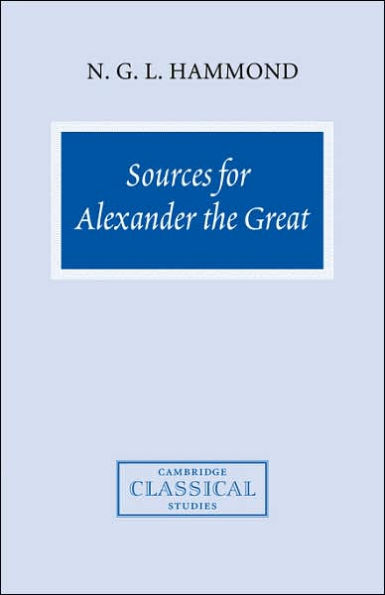 N. G. L. HAMMOND

Sources for Alexander the Great

CAMBRIDGE
CLASSICAL
STUDIES